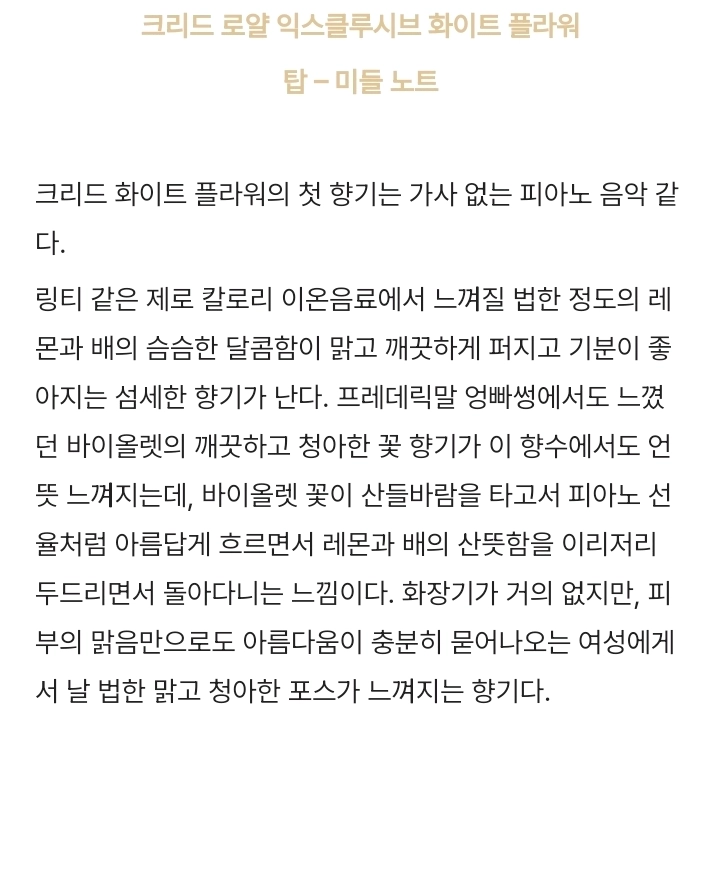 크리드 로얄 익스클루시브 화이트 플라워

탑 – 미들 노트

크리드 화이트 플라워의 첫 향기는 가사 없는 피아노 음악 같다.

링티 같은 제로 칼로리 이온음료에서 느껴질 법한 정도의 레몬과 배의 슴슴한 달콤함이 맑고 깨끗하게 퍼지고 기분이 좋아지는 섬세한 향기가 난다. 프레데릭말 엉빠썽에서도 느꼈던 바이올렛의 깨끗하고 청아한 꽃 향기가 이 향수에서도 언뜻 느껴지는데, 바이올렛 꽃이 산들바람을 타고서 피아노 선율처럼 아름답게 흐르면서 레몬과 배의 산뜻함을 이리저리 두드리면서 돌아다니는 느낌이다. 화장기가 거의 없지만, 피부의 맑음만으로도 아름다움이 충분히 묻어나오는 여성에게서 날 법한 맑고 청아한 포스가 느껴지는 향기다.